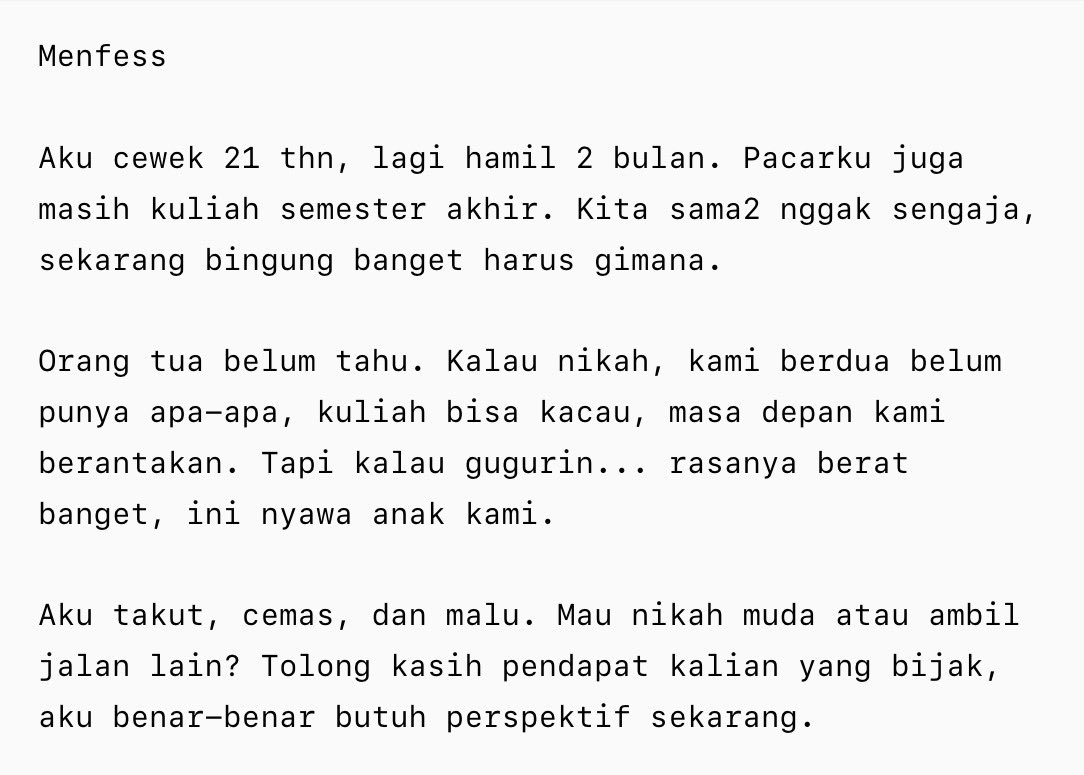 Menfess

Aku cewek 21 thn, lagi hamil 2 bulan. Pacarku juga masih kuliah semester akhir. Kita sama2 nggak sengaja, sekarang bingung banget harus gimana.

Orang tua belum tahu. Kalau nikah, kami berdua belum punya apa-apa, kuliah bisa kacau, masa depan kami berantakan. Tapi kalau gugurin... rasanya berat banget, ini nyawa anak kami.

Aku takut, cemas, dan malu. Mau nikah muda atau ambil jalan lain? Tolong kasih pendapat kalian yang bijak, aku benar-benar butuh perspektif sekarang.